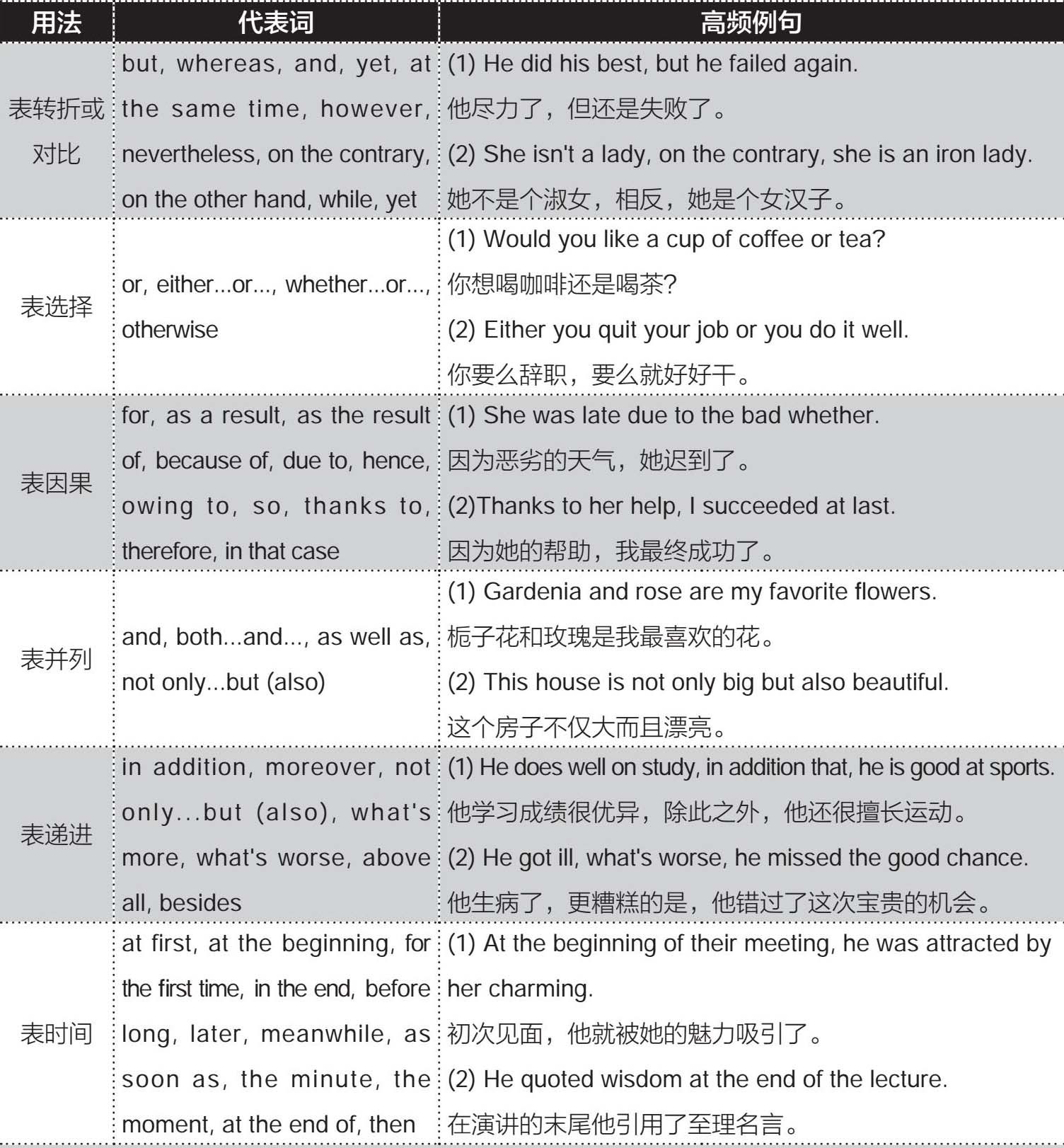 | 用法 | 代表词 | 高频例句 |
|---|---|---|
| 表转折或对比 | but, whereas, and, yet, at the same time, however, nevertheless, on the contrary, on the other hand, while, yet | (1) He did his best, but he failed again. 他尽力了，但还是失败了。 (2) She isn't a lady, on the contrary, she is an iron lady. 她不是个淑女，相反，她是个女汉子。 |
| 表选择 | or, either...or..., whether...or..., otherwise | (1) Would you like a cup of coffee or tea? 你想喝咖啡还是喝茶? (2) Either you quit your job or you do it well. 你要么辞职，要么就好好干。 |
| 表因果 | for, as a result, as the result of, because of, due to, hence, owing to, so, thanks to, therefore, in that case | (1) She was late due to the bad whether. 因为恶劣的天气，她迟到了。 (2)Thanks to her help, I succeeded at last. 因为她的帮助，我最终成功了。 |
| 表并列 | and, both...and..., as well as, not only...but (also) | (1) Gardenia and rose are my favorite flowers. 栀子花和玫瑰是我最喜欢的花。 (2) This house is not only big but also beautiful. 这个房子不仅大而且漂亮。 |
| 表递进 | in addition, moreover, not only...but (also), what's more, what's worse, above all, besides | (1) He does well on study, in addition that, he is good at sports. 他学习成绩很优异，除此之外，他还很擅长运动。 (2) He got ill, what's worse, he missed the good chance. 他生病了，更糟糕的是，他错过了这次宝贵的机会。 |
| 表时间 | at first, at the beginning, for the first time, in the end, before long, later, meanwhile, as soon as, the minute, the moment, at the end of, then | (1) At the beginning of their meeting, he was attracted by her charming. 初次见面，他就被她的魅力吸引了。 (2) He quoted wisdom at the end of the lecture. 在演讲的末尾他引用了至理名言。 |